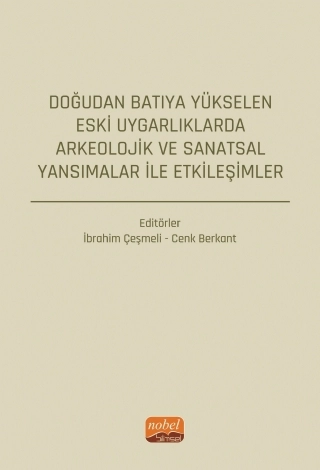 DOĞUDAN BATIYA YÜKSELEN ESKİ UYGARLIKLARDA ARKEOLOJİK VE SANATSAL YANSIMALAR İLE ETKİLEŞİMLER

Editörler
İbrahim Çeşmeli - Cenk Berkant

nobel
bilimsel